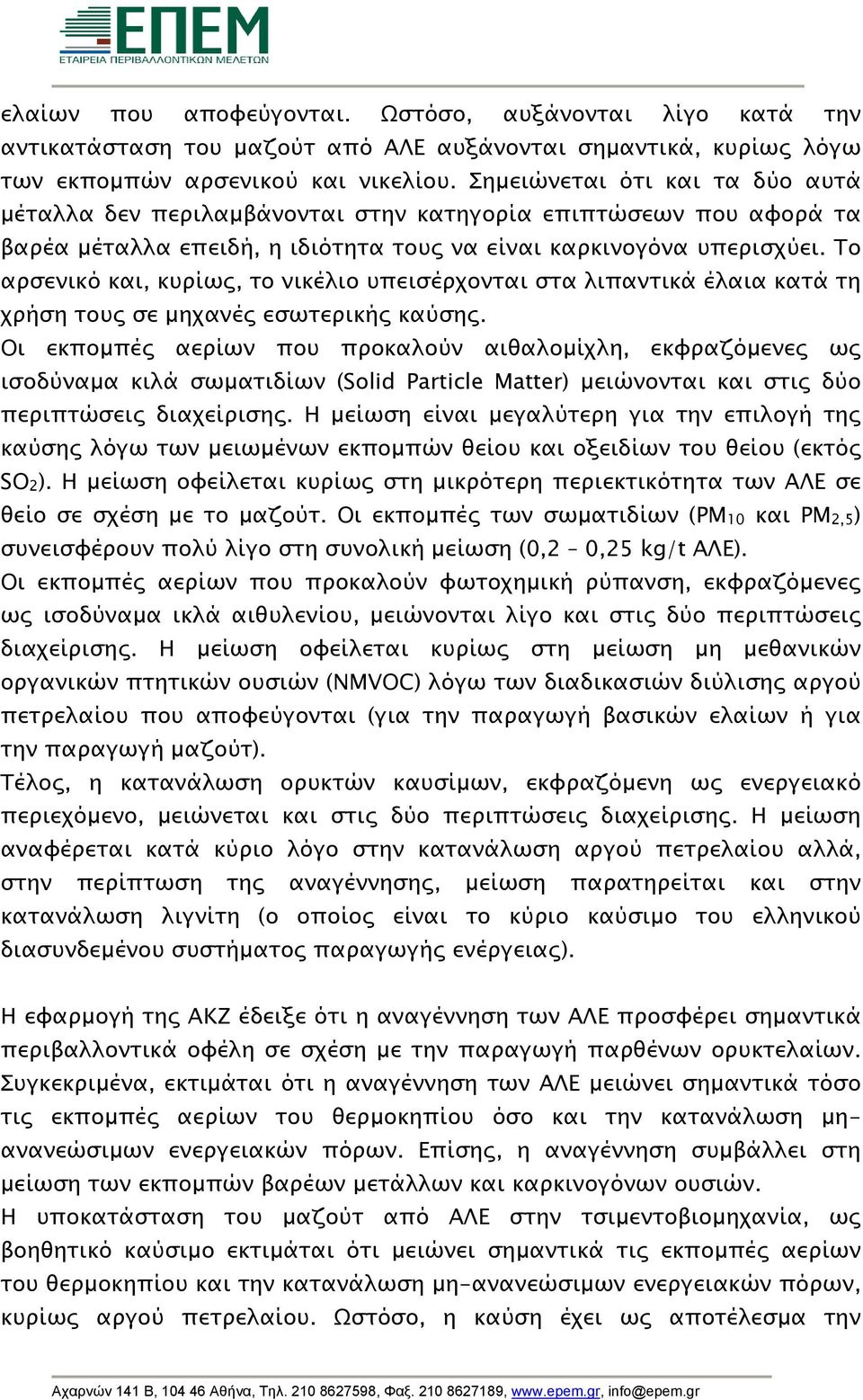 ΕΠΕΜ
ΕΤΑΙΡΕΙΑ ΠΕΡΙΒΑΛΛΟΝΤΙΚΩΝ ΜΕΛΕΤΩΝ

ελαίων που αποφεύγονται. Ωστόσο, αυξάνονται λίγο κατά την αντικατάσταση του μαζούτ από ΑΛΕ αυξάνονται σημαντικά, κυρίως λόγω των εκπομπών αρσενικού και νικελίου. Σημειώνεται ότι και τα δύο αυτά μέταλλα δεν περιλαμβάνονται στην κατηγορία επιπτώσεων που αφορά τα βαρέα μέταλλα επειδή, η ιδιότητα τους να είναι καρκινογόνα υπερισχύει. Το αρσενικό και, κυρίως, το νικέλιο υπεισέρχονται στα λιπαντικά έλαια κατά τη χρήση τους σε μηχανές εσωτερικής καύσης.
Οι εκπομπές αερίων που προκαλούν αιθαλομίχλη, εκφραζόμενες ως ισοδύναμα κιλά σωματιδίων (Solid Particle Matter) μειώνονται και στις δύο περιπτώσεις διαχείρισης. Η μείωση είναι μεγαλύτερη για την επιλογή της καύσης λόγω των μειωμένων εκπομπών θείου και οξειδίων του θείου (εκτός $SO_2$). Η μείωση οφείλεται κυρίως στη μικρότερη περιεκτικότητα των ΑΛΕ σε θείο σε σχέση με το μαζούτ. Οι εκπομπές των σωματιδίων ($PM_{10}$ και $PM_{2,5}$) συνεισφέρουν πολύ λίγο στη συνολική μείωση (0,2 – 0,25 kg/t ΑΛΕ).
Οι εκπομπές αερίων που προκαλούν φωτοχημική ρύπανση, εκφραζόμενες ως ισοδύναμα ικλά αιθυλενίου, μειώνονται λίγο και στις δύο περιπτώσεις διαχείρισης. Η μείωση οφείλεται κυρίως στη μείωση μη μεθανικών οργανικών πτητικών ουσιών (NMVOC) λόγω των διαδικασιών διύλισης αργού πετρελαίου που αποφεύγονται (για την παραγωγή βασικών ελαίων ή για την παραγωγή μαζούτ).
Τέλος, η κατανάλωση ορυκτών καυσίμων, εκφραζόμενη ως ενεργειακό περιεχόμενο, μειώνεται και στις δύο περιπτώσεις διαχείρισης. Η μείωση αναφέρεται κατά κύριο λόγο στην κατανάλωση αργού πετρελαίου αλλά, στην περίπτωση της αναγέννησης, μείωση παρατηρείται και στην κατανάλωση λιγνίτη (ο οποίος είναι το κύριο καύσιμο του ελληνικού διασυνδεμένου συστήματος παραγωγής ενέργειας).

Η εφαρμογή της ΑΚΖ έδειξε ότι η αναγέννηση των ΑΛΕ προσφέρει σημαντικά περιβαλλοντικά οφέλη σε σχέση με την παραγωγή παρθένων ορυκτελαίων. Συγκεκριμένα, εκτιμάται ότι η αναγέννηση των ΑΛΕ μειώνει σημαντικά τόσο τις εκπομπές αερίων του θερμοκηπίου όσο και την κατανάλωση μη-ανανεώσιμων ενεργειακών πόρων. Επίσης, η αναγέννηση συμβάλλει στη μείωση των εκπομπών βαρέων μετάλλων και καρκινογόνων ουσιών.
Η υποκατάσταση του μαζούτ από ΑΛΕ στην τσιμεντοβιομηχανία, ως βοηθητικό καύσιμο εκτιμάται ότι μειώνει σημαντικά τις εκπομπές αερίων του θερμοκηπίου και την κατανάλωση μη-ανανεώσιμων ενεργειακών πόρων, κυρίως αργού πετρελαίου. Ωστόσο, η καύση έχει ως αποτέλεσμα την

Αχαρνών 141 Β, 104 46 Αθήνα, Τηλ. 210 8627598, Φαξ. 210 8627189, www.epem.gr, info@epem.gr